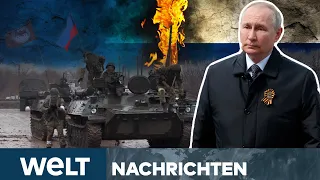 WELT NACHRICHTEN